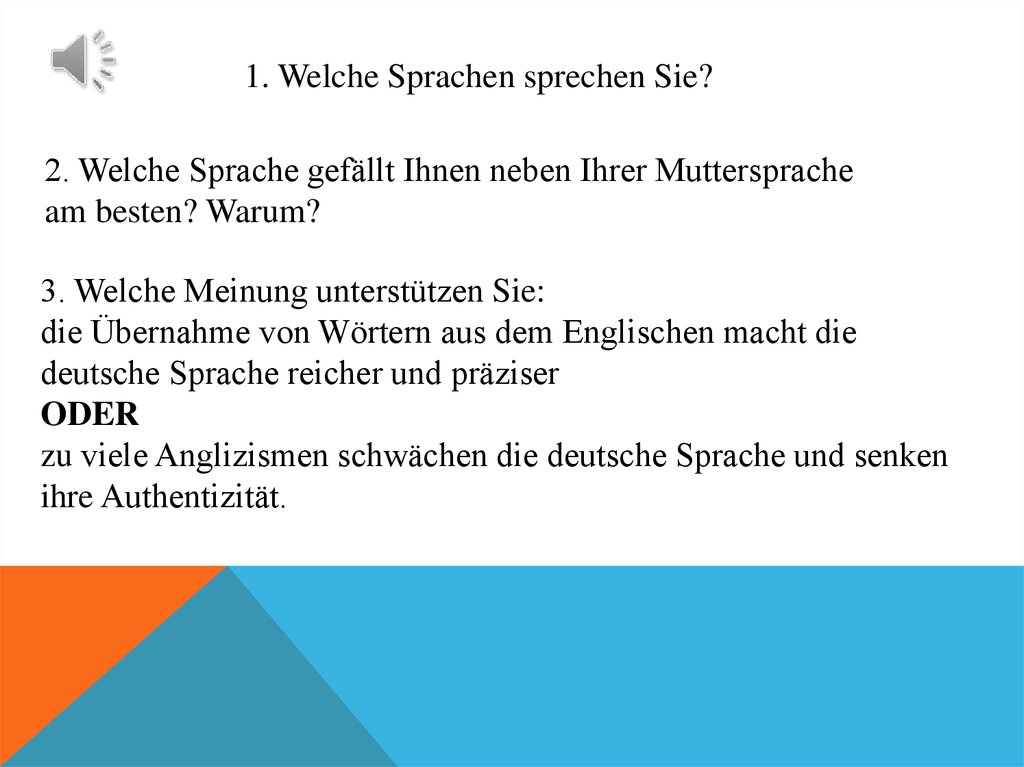 1. Welche Sprachen sprechen Sie?

2. Welche Sprache gefällt Ihnen neben Ihrer Muttersprache am besten? Warum?

3. Welche Meinung unterstützen Sie:
die Übernahme von Wörtern aus dem Englischen macht die deutsche Sprache reicher und präziser
ODER
zu viele Anglizismen schwächen die deutsche Sprache und senken ihre Authentizität.